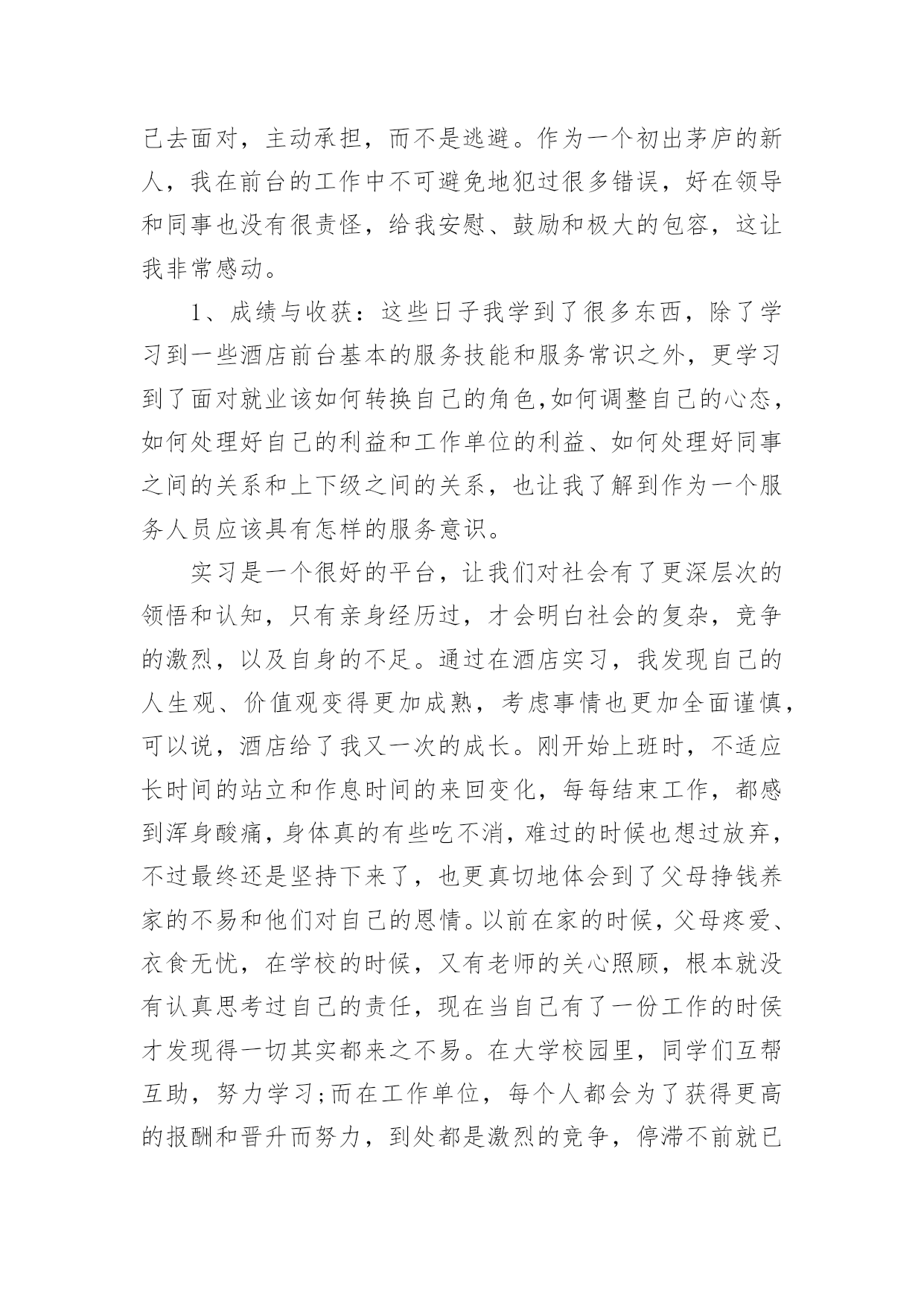 己去面对，主动承担，而不是逃避。作为一个初出茅庐的新人，我在前台的工作中不可避免地犯过很多错误，好在领导和同事也没有很责怪，给我安慰、鼓励和极大的包容，这让我非常感动。

1、成绩与收获：这些日子我学到了很多东西，除了学习到一些酒店前台基本的服务技能和服务常识之外，更学习到了面对就业该如何转换自己的角色,如何调整自己的心态，如何处理好自己的利益和工作单位的利益、如何处理好同事之间的关系和上下级之间的关系，也让我了解到作为一个服务人员应该具有怎样的服务意识。

实习是一个很好的平台，让我们对社会有了更深层次的领悟和认知，只有亲身经历过，才会明白社会的复杂，竞争的激烈，以及自身的不足。通过在酒店实习，我发现自己的人生观、价值观变得更加成熟，考虑事情也更加全面谨慎，可以说，酒店给了我又一次的成长。刚开始上班时，不适应长时间的站立和作息时间的来回变化，每每结束工作，都感到浑身酸痛，身体真的有些吃不消，难过的时候也想过放弃，不过最终还是坚持下来了，也更真切地体会到了父母挣钱养家的不易和他们对自己的恩情。以前在家的时候，父母疼爱、衣食无忧，在学校的时候，又有老师的关心照顾，根本就没有认真思考过自己的责任，现在当自己有了一份工作的时候才发现得一切其实都来之不易。在大学校园里，同学们互帮互助，努力学习;而在工作单位，每个人都会为了获得更高的报酬和晋升而努力，到处都是激烈的竞争，停滞不前就已